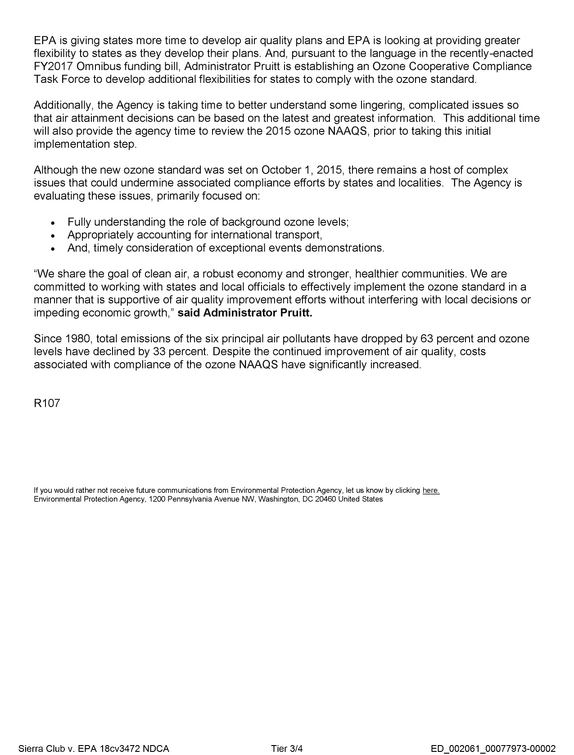 EPA is giving states more time to develop air quality plans and EPA is looking at providing greater flexibility to states as they develop their plans. And, pursuant to the language in the recently-enacted FY2017 Omnibus funding bill, Administrator Pruitt is establishing an Ozone Cooperative Compliance Task Force to develop additional flexibilities for states to comply with the ozone standard.

Additionally, the Agency is taking time to better understand some lingering, complicated issues so that air attainment decisions can be based on the latest and greatest information. This additional time will also provide the agency time to review the 2015 ozone NAAQS, prior to taking this initial implementation step.

Although the new ozone standard was set on October 1, 2015, there remains a host of complex issues that could undermine associated compliance efforts by states and localities. The Agency is evaluating these issues, primarily focused on:

• Fully understanding the role of background ozone levels;
• Appropriately accounting for international transport,
• And, timely consideration of exceptional events demonstrations.

"We share the goal of clean air, a robust economy and stronger, healthier communities. We are committed to working with states and local officials to effectively implement the ozone standard in a manner that is supportive of air quality improvement efforts without interfering with local decisions or impeding economic growth," said Administrator Pruitt.

Since 1980, total emissions of the six principal air pollutants have dropped by 63 percent and ozone levels have declined by 33 percent. Despite the continued improvement of air quality, costs associated with compliance of the ozone NAAQS have significantly increased.

R107

If you would rather not receive future communications from Environmental Protection Agency, let us know by clicking here.
Environmental Protection Agency, 1200 Pennsylvania Avenue NW, Washington, DC 20460 United States

Sierra Club v. EPA 18cv3472 NDCA Tier 3/4 ED_002061_00077973-00002